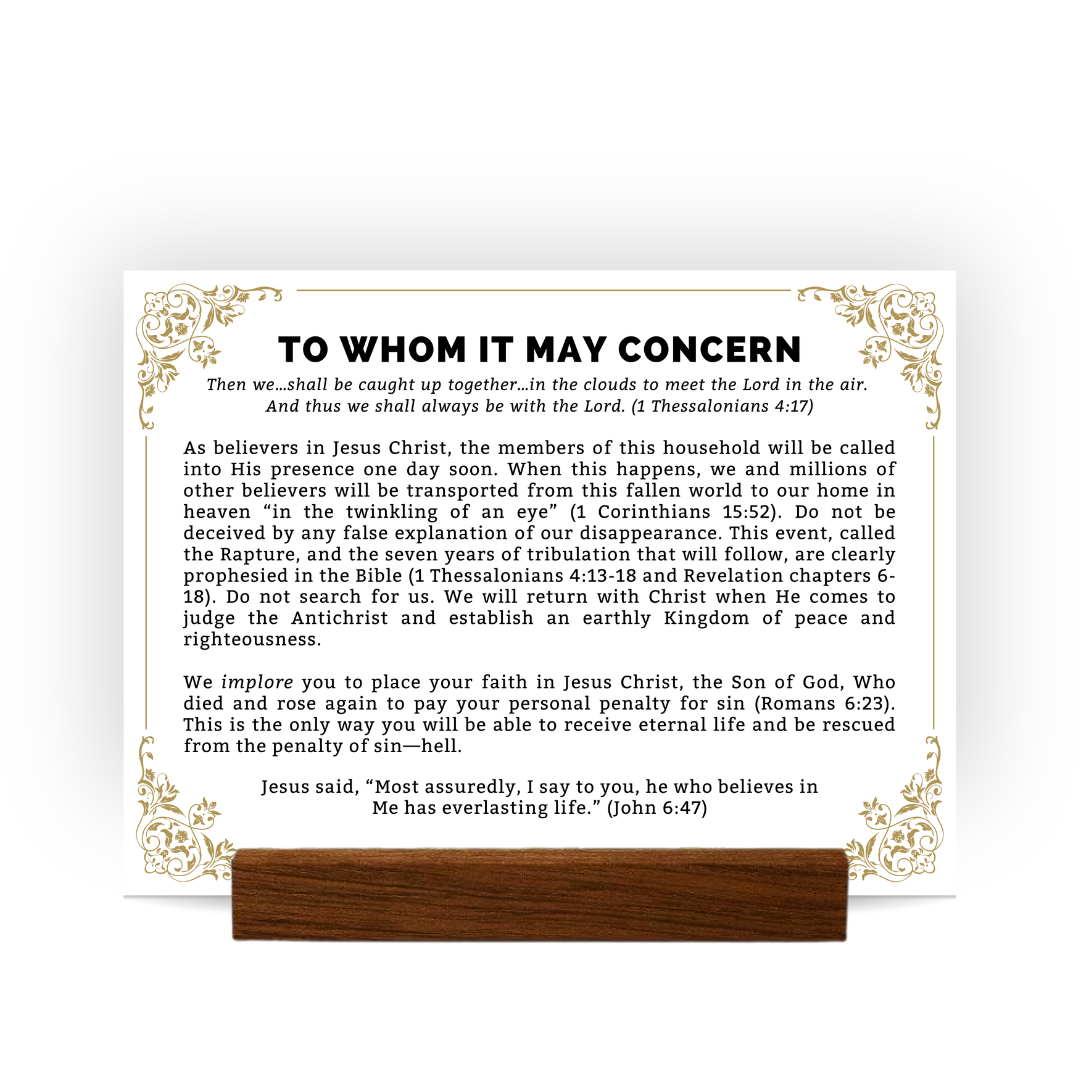 TO WHOM IT MAY CONCERN

Then we…shall be caught up together…in the clouds to meet the Lord in the air. And thus we shall always be with the Lord. (1 Thessalonians 4:17)

As believers in Jesus Christ, the members of this household will be called into His presence one day soon. When this happens, we and millions of other believers will be transported from this fallen world to our home in heaven “in the twinkling of an eye” (1 Corinthians 15:52). Do not be deceived by any false explanation of our disappearance. This event, called the Rapture, and the seven years of tribulation that will follow, are clearly prophesied in the Bible (1 Thessalonians 4:13-18 and Revelation chapters 6-18). Do not search for us. We will return with Christ when He comes to judge the Antichrist and establish an earthly Kingdom of peace and righteousness.

We implore you to place your faith in Jesus Christ, the Son of God, Who died and rose again to pay your personal penalty for sin (Romans 6:23). This is the only way you will be able to receive eternal life and be rescued from the penalty of sin—hell.

Jesus said, “Most assuredly, I say to you, he who believes in Me has everlasting life.” (John 6:47)